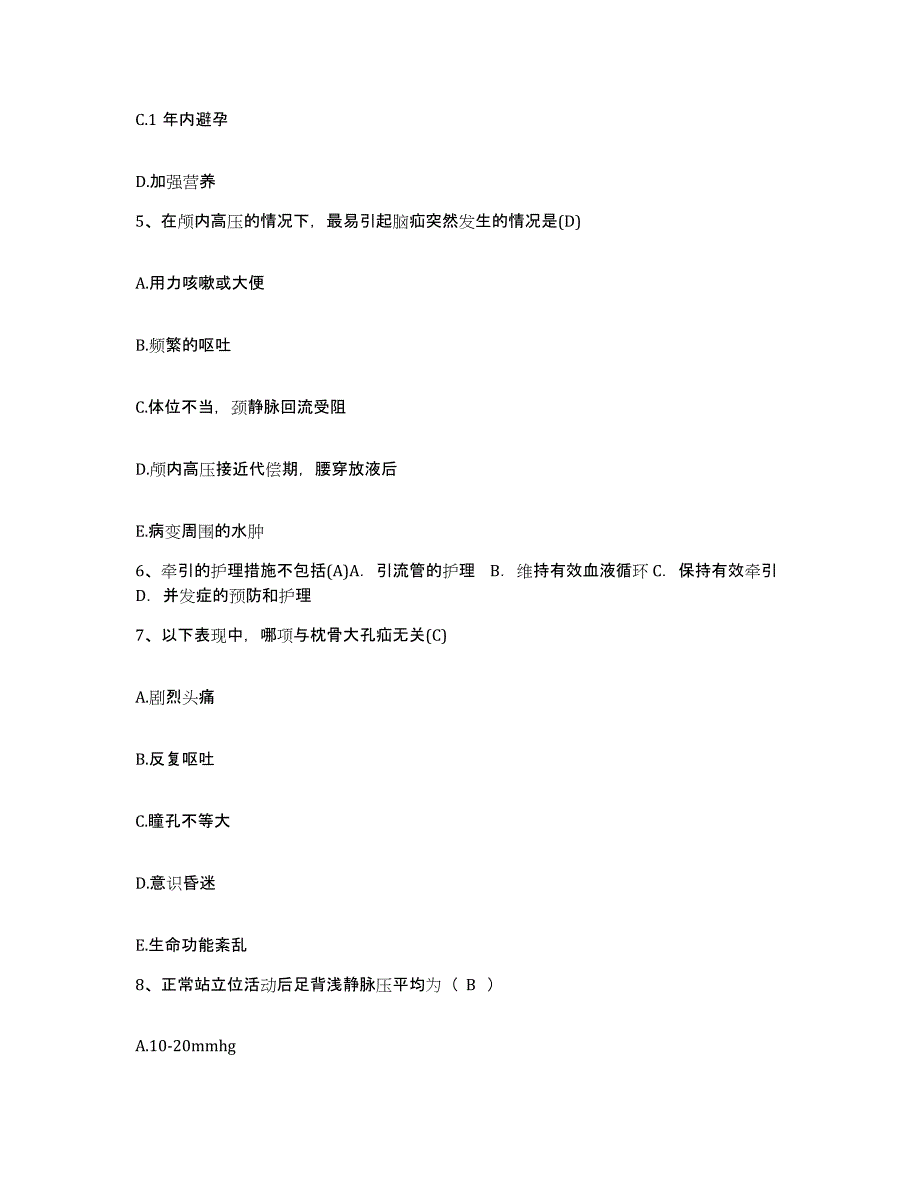 C.1 年内避孕

D.加强营养

5、在颅内高压的情况下，最易引起脑疝突然发生的情况是(D)

A.用力咳嗽或大便

B.频繁的呕吐

C.体位不当，颈静脉回流受阻

D.颅内高压接近代偿期，腰穿放液后

E.病变周围的水肿

6、牵引的护理措施不包括(A)A. 引流管的护理 B. 维持有效血液循环 C. 保持有效牵引 D. 并发症的预防和护理

7、以下表现中，哪项与枕骨大孔疝无关(C)

A.剧烈头痛

B.反复呕吐

C.瞳孔不等大

D.意识昏迷

E.生命功能紊乱

8、正常站立位活动后足背浅静脉压平均为（ B ）

A.10-20mmhg